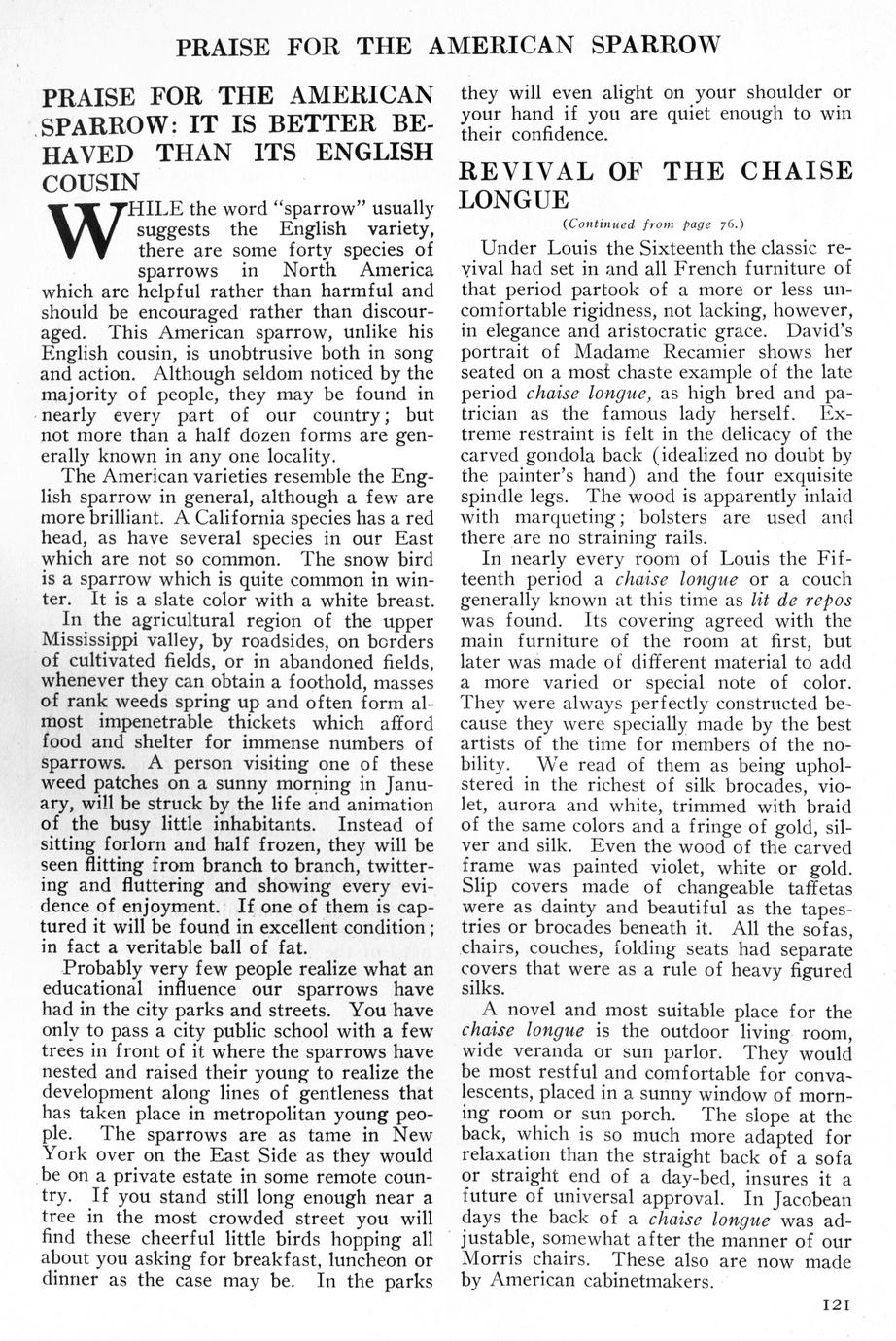 PRAISE FOR THE AMERICAN SPARROW

PRAISE FOR THE AMERICAN SPARROW: IT IS BETTER BEHAVED THAN ITS ENGLISH COUSIN

WHILE the word "sparrow" usually suggests the English variety, there are some forty species of sparrows in North America which are helpful rather than harmful and should be encouraged rather than discouraged. This American sparrow, unlike his English cousin, is unobtrusive both in song and action. Although seldom noticed by the majority of people, they may be found in nearly every part of our country; but not more than a half dozen forms are generally known in any one locality.

The American varieties resemble the English sparrow in general, although a few are more brilliant. A California species has a red head, as have several species in our East which are not so common. The snow bird is a sparrow which is quite common in winter. It is a slate color with a white breast.

In the agricultural region of the upper Mississippi valley, by roadsides, on borders of cultivated fields, or in abandoned fields, whenever they can obtain a foothold, masses of rank weeds spring up and often form almost impenetrable thickets which afford food and shelter for immense numbers of sparrows. A person visiting one of these weed patches on a sunny morning in January, will be struck by the life and animation of the busy little inhabitants. Instead of sitting forlorn and half frozen, they will be seen flitting from branch to branch, twittering and fluttering and showing every evidence of enjoyment. If one of them is captured it will be found in excellent condition; in fact a veritable ball of fat.

Probably very few people realize what an educational influence our sparrows have had in the city parks and streets. You have only to pass a city public school with a few trees in front of it where the sparrows have nested and raised their young to realize the development along lines of gentleness that has taken place in metropolitan young people. The sparrows are as tame in New York over on the East Side as they would be on a private estate in some remote country. If you stand still long enough near a tree in the most crowded street you will find these cheerful little birds hopping all about you asking for breakfast, luncheon or dinner as the case may be. In the parks they will even alight on your shoulder or your hand if you are quiet enough to win their confidence.

REVIVAL OF THE CHAISE LONGUE

(Continued from page 76.)

Under Louis the Sixteenth the classic revival had set in and all French furniture of that period partook of a more or less uncomfortable rigidness, not lacking, however, in elegance and aristocratic grace. David's portrait of Madame Recamier shows her seated on a most chaste example of the late period chaise longue, as high bred and patrician as the famous lady herself. Extreme restraint is felt in the delicacy of the carved gondola back (idealized no doubt by the painter's hand) and the four exquisite spindle legs. The wood is apparently inlaid with marqueting; bolsters are used and there are no straining rails.

In nearly every room of Louis the Fifteenth period a chaise longue or a couch generally known at this time as lit de repos was found. Its covering agreed with the main furniture of the room at first, but later was made of different material to add a more varied or special note of color. They were always perfectly constructed because they were specially made by the best artists of the time for members of the nobility. We read of them as being upholstered in the richest of silk brocades, violet, aurora and white, trimmed with braid of the same colors and a fringe of gold, silver and silk. Even the wood of the carved frame was painted violet, white or gold. Slip covers made of changeable taffetas were as dainty and beautiful as the tapestries or brocades beneath it. All the sofas, chairs, couches, folding seats had separate covers that were as a rule of heavy figured silks.

A novel and most suitable place for the chaise longue is the outdoor living room, wide veranda or sun parlor. They would be most restful and comfortable for convalescents, placed in a sunny window of morning room or sun porch. The slope at the back, which is so much more adapted for relaxation than the straight back of a sofa or straight end of a day-bed, insures it a future of universal approval. In Jacobean days the back of a chaise longue was adjustable, somewhat after the manner of our Morris chairs. These also are now made by American cabinetmakers.

121